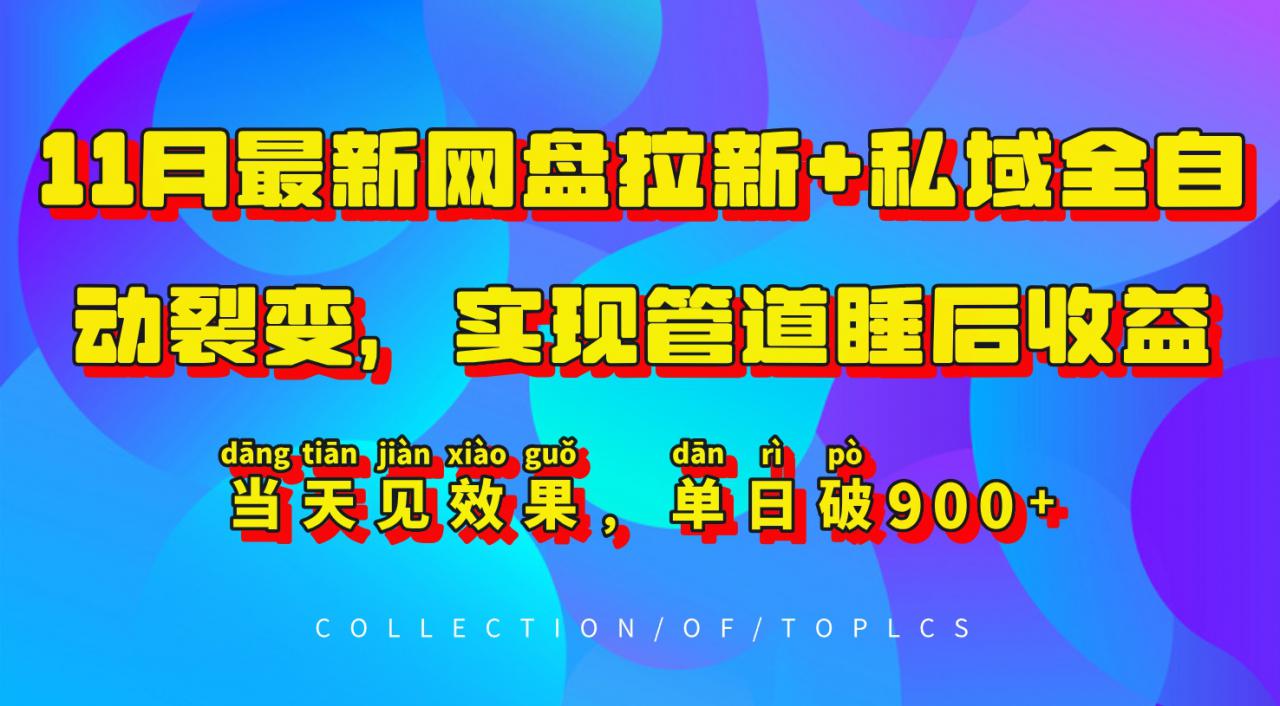 11月最新网盘拉新+私域全自动裂变，实现管道睡后收益

dāng tiān jiàn xiào guǒ dān rì pò
当天见效果，单日破900+

COLLECTION/OF/TOPLCS